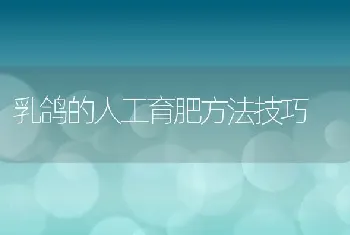 乳鸽的人工育肥方法技巧